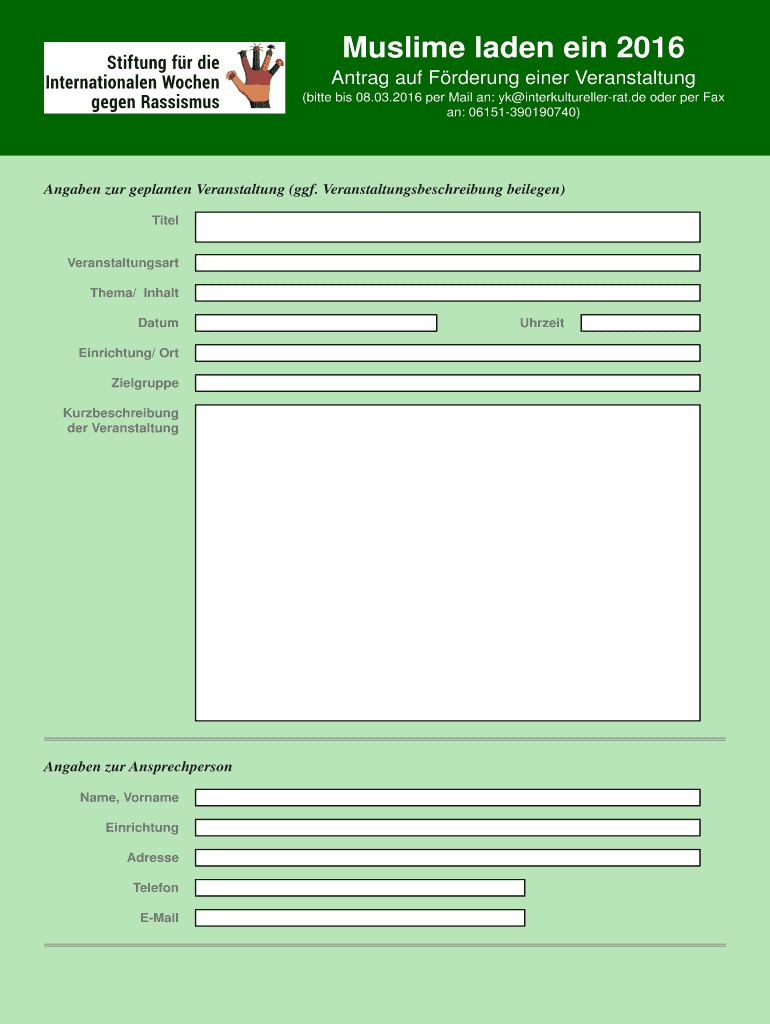 Stiftung für die Internationalen Wochen gegen Rassismus

Muslime laden ein 2016

Antrag auf Förderung einer Veranstaltung

(bitte bis 08.03.2016 per Mail an: yk@interkultureller-rat.de oder per Fax an: 06151-390190740)

Angaben zur geplanten Veranstaltung (ggf. Veranstaltungsbeschreibung beilegen)

Titel

Veranstaltungsart

Thema/ Inhalt

Datum

Uhrzeit

Einrichtung/ Ort

Zielgruppe

Kurzbeschreibung der Veranstaltung

Angaben zur Ansprechperson

Name, Vorname

Einrichtung

Adresse

Telefon

E-Mail